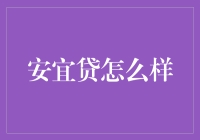 安宜贷怎么样